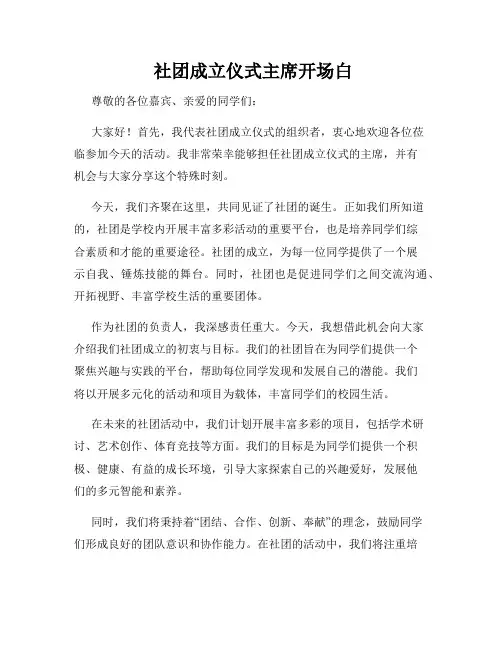 社团成立仪式主席开场白

尊敬的各位嘉宾、亲爱的同学们：

大家好！首先，我代表社团成立仪式的组织者，衷心地欢迎各位莅临参加今天的活动。我非常荣幸能够担任社团成立仪式的主席，并有机会与大家分享这个特殊时刻。

今天，我们齐聚在这里，共同见证了社团的诞生。正如我们所知道的，社团是学校内开展丰富多彩活动的重要平台，也是培养同学们综合素质和才能的重要途径。社团的成立，为每一位同学提供了一个展示自我、锤炼技能的舞台。同时，社团也是促进同学们之间交流沟通、开拓视野、丰富学校生活的重要团体。

作为社团的负责人，我深感责任重大。今天，我想借此机会向大家介绍我们社团成立的初衷与目标。我们的社团旨在为同学们提供一个聚焦兴趣与实践的平台，帮助每位同学发现和发展自己的潜能。我们将以开展多元化的活动和项目为载体，丰富同学们的校园生活。

在未来的社团活动中，我们计划开展丰富多彩的项目，包括学术研讨、艺术创作、体育竞技等方面。我们的目标是为同学们提供一个积极、健康、有益的成长环境，引导大家探索自己的兴趣爱好，发展他们的多元智能和素养。

同时，我们将秉持着“团结、合作、创新、奉献”的理念，鼓励同学们形成良好的团队意识和协作能力。在社团的活动中，我们将注重培